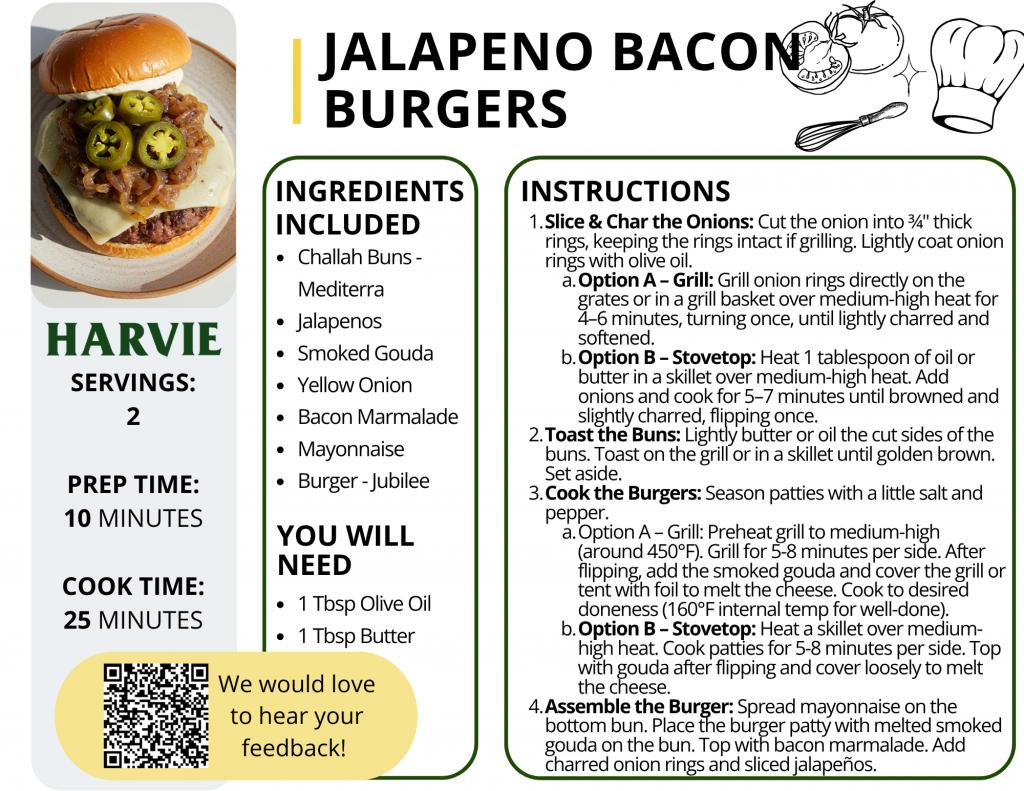 JALAPENO BACON BURGERS

HARVIE
SERVINGS:
2

PREP TIME:
10 MINUTES

COOK TIME:
25 MINUTES

We would love to hear your feedback!

INGREDIENTS INCLUDED
• Challah Buns - Mediterra
• Jalapenos
• Smoked Gouda
• Yellow Onion
• Bacon Marmalade
• Mayonnaise
• Burger - Jubilee

YOU WILL NEED
• 1 Tbsp Olive Oil
• 1 Tbsp Butter

INSTRUCTIONS
1. Slice & Char the Onions: Cut the onion into ¾" thick rings, keeping the rings intact if grilling. Lightly coat onion rings with olive oil.
a. Option A – Grill: Grill onion rings directly on the grates or in a grill basket over medium-high heat for 4–6 minutes, turning once, until lightly charred and softened.
b. Option B – Stovetop: Heat 1 tablespoon of oil or butter in a skillet over medium-high heat. Add onions and cook for 5–7 minutes until browned and slightly charred, flipping once.
2. Toast the Buns: Lightly butter or oil the cut sides of the buns. Toast on the grill or in a skillet until golden brown. Set aside.
3. Cook the Burgers: Season patties with a little salt and pepper.
a. Option A – Grill: Preheat grill to medium-high (around 450°F). Grill for 5-8 minutes per side. After flipping, add the smoked gouda and cover the grill or tent with foil to melt the cheese. Cook to desired doneness (160°F internal temp for well-done).
b. Option B – Stovetop: Heat a skillet over medium-high heat. Cook patties for 5-8 minutes per side. Top with gouda after flipping and cover loosely to melt the cheese.
4. Assemble the Burger: Spread mayonnaise on the bottom bun. Place the burger patty with melted smoked gouda on the bun. Top with bacon marmalade. Add charred onion rings and sliced jalapeños.